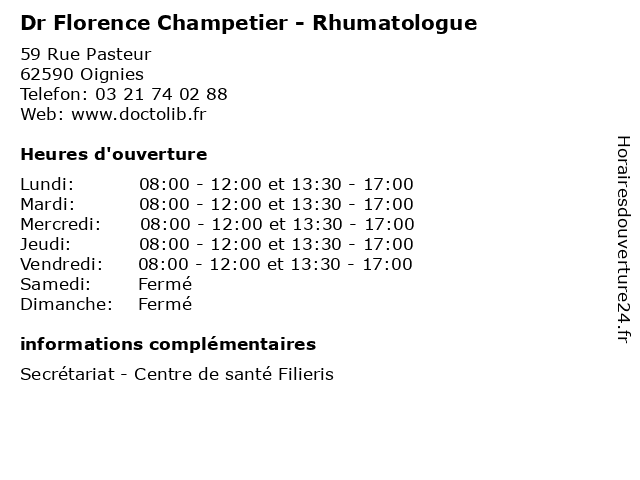 Dr Florence Champetier - Rhumatologue

59 Rue Pasteur
62590 Oignies
Telefon: 03 21 74 02 88
Web: www.doctolib.fr

Heures d'ouverture

| | |
|---|---|
| Lundi: | 08:00 - 12:00 et 13:30 - 17:00 |
| Mardi: | 08:00 - 12:00 et 13:30 - 17:00 |
| Mercredi: | 08:00 - 12:00 et 13:30 - 17:00 |
| Jeudi: | 08:00 - 12:00 et 13:30 - 17:00 |
| Vendredi: | 08:00 - 12:00 et 13:30 - 17:00 |
| Samedi: | Fermé |
| Dimanche: | Fermé |

informations complémentaires

Secrétariat - Centre de santé Filieris

Horairesdouverture24.fr